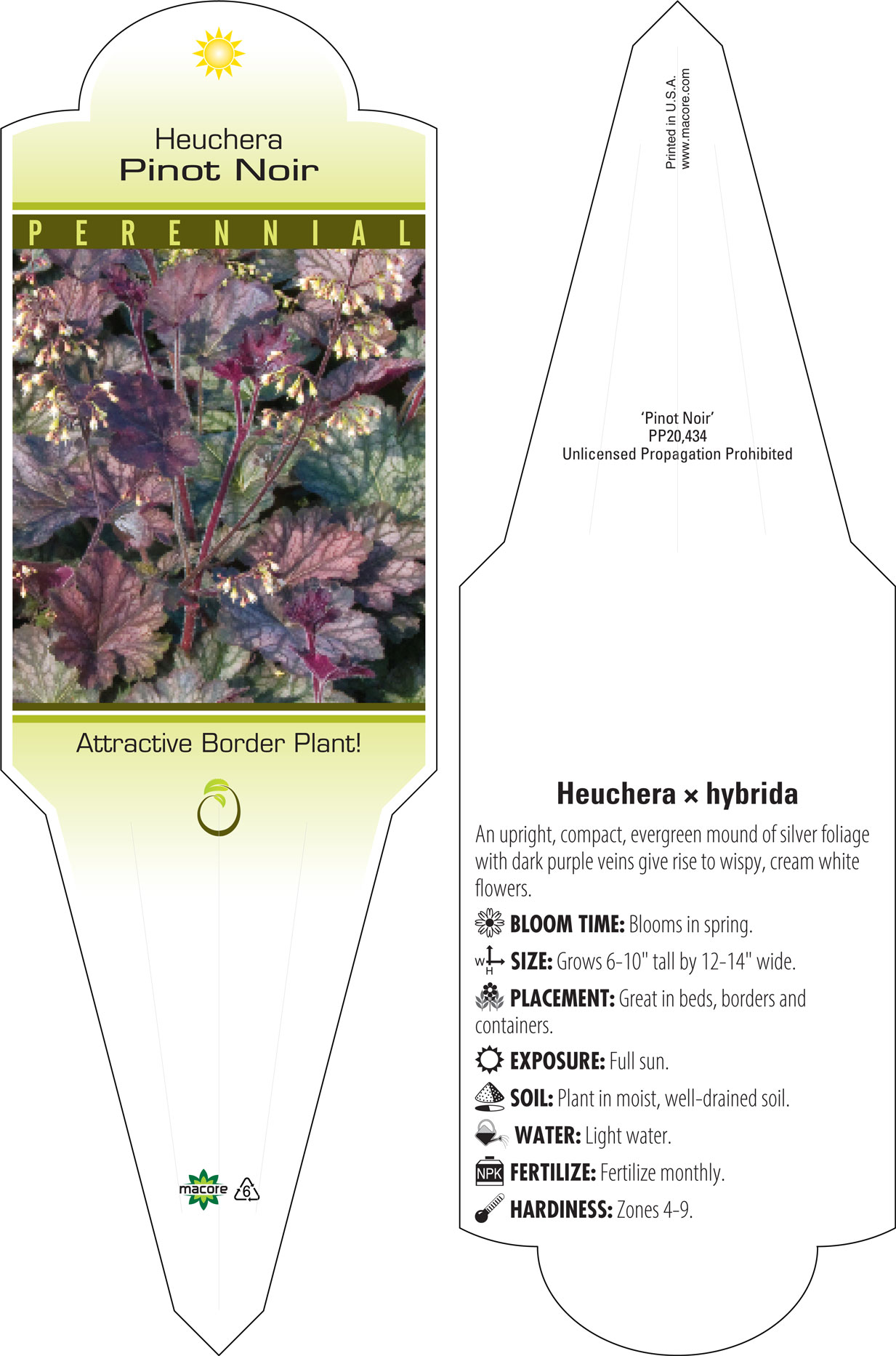 Heuchera
Pinot Noir

PERENNIAL

Attractive Border Plant!

macore 6

Printed in U.S.A.
www.macore.com

'Pinot Noir'
PP20,434
Unlicensed Propagation Prohibited

Heuchera × hybrida

An upright, compact, evergreen mound of silver foliage with dark purple veins give rise to wispy, cream white flowers.

BLOOM TIME: Blooms in spring.

W H SIZE: Grows 6-10" tall by 12-14" wide.

PLACEMENT: Great in beds, borders and containers.

EXPOSURE: Full sun.

SOIL: Plant in moist, well-drained soil.

WATER: Light water.

NPK FERTILIZE: Fertilize monthly.

HARDINESS: Zones 4-9.